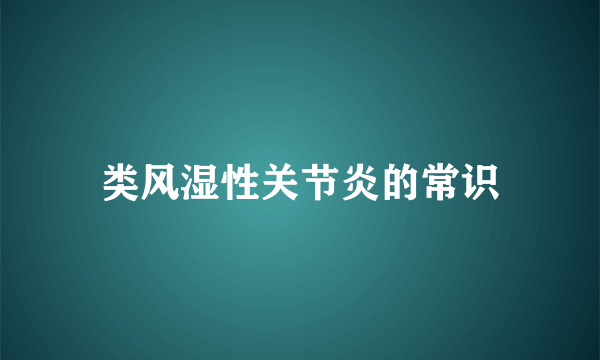 类风湿性关节炎的常识